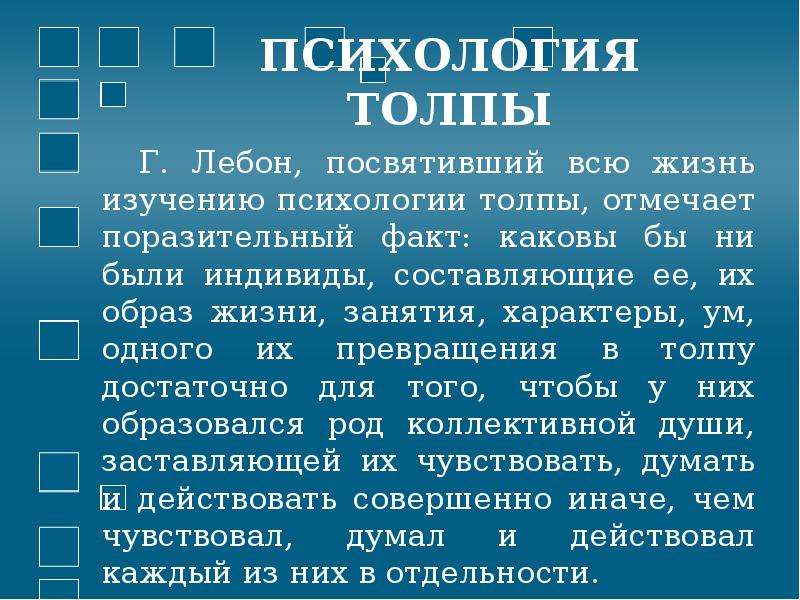 ПСИХОЛОГИЯ ТОЛПЫ

Г. Лебон, посвятивший всю жизнь изучению психологии толпы, отмечает поразительный факт: каковы бы ни были индивиды, составляющие ее, их образ жизни, занятия, характеры, ум, одного их превращения в толпу достаточно для того, чтобы у них образовался род коллективной души, заставляющей их чувствовать, думать и действовать совершенно иначе, чем чувствовал, думал и действовал каждый из них в отдельности.